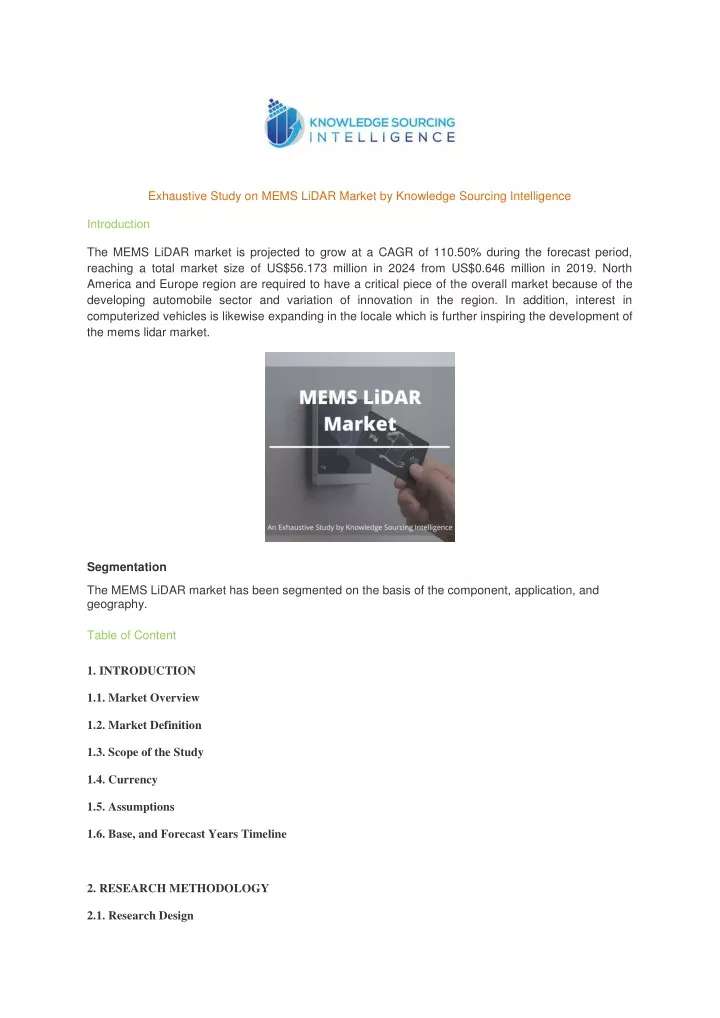 KNOWLEDGE SOURCING INTELLIGENCE

Exhaustive Study on MEMS LiDAR Market by Knowledge Sourcing Intelligence

Introduction

The MEMS LiDAR market is projected to grow at a CAGR of 110.50% during the forecast period, reaching a total market size of US$56.173 million in 2024 from US$0.646 million in 2019. North America and Europe region are required to have a critical piece of the overall market because of the developing automobile sector and variation of innovation in the region. In addition, interest in computerized vehicles is likewise expanding in the locale which is further inspiring the development of the mems lidar market.

MEMS LiDAR Market

An Exhaustive Study by Knowledge Sourcing Intelligence

Segmentation

The MEMS LiDAR market has been segmented on the basis of the component, application, and geography.

Table of Content

1. INTRODUCTION

1.1. Market Overview

1.2. Market Definition

1.3. Scope of the Study

1.4. Currency

1.5. Assumptions

1.6. Base, and Forecast Years Timeline

2. RESEARCH METHODOLOGY

2.1. Research Design